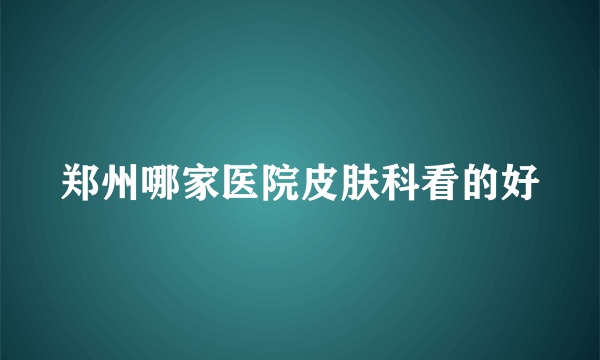 郑州哪家医院皮肤科看的好